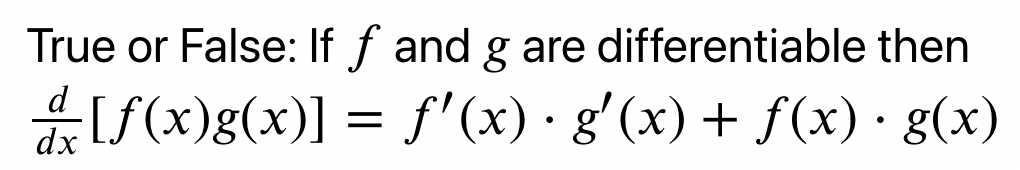 True or False: If $f$ and $g$ are differentiable then $\frac{d}{dx}[f(x)g(x)] = f'(x) \cdot g'(x) + f(x) \cdot g(x)$